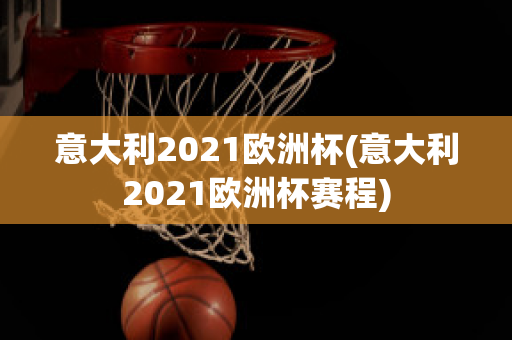 意大利2021欧洲杯(意大利2021欧洲杯赛程)